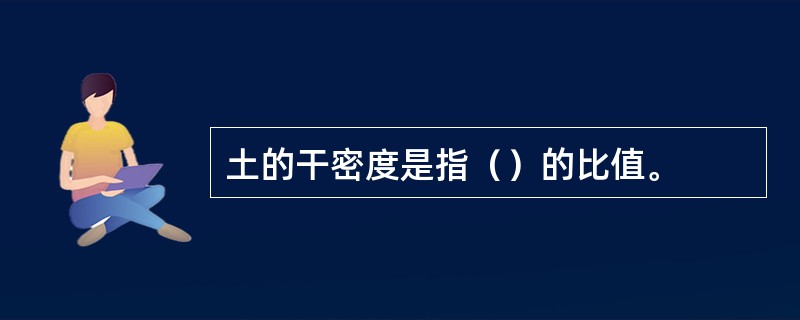 土的干密度是指（）的比值。